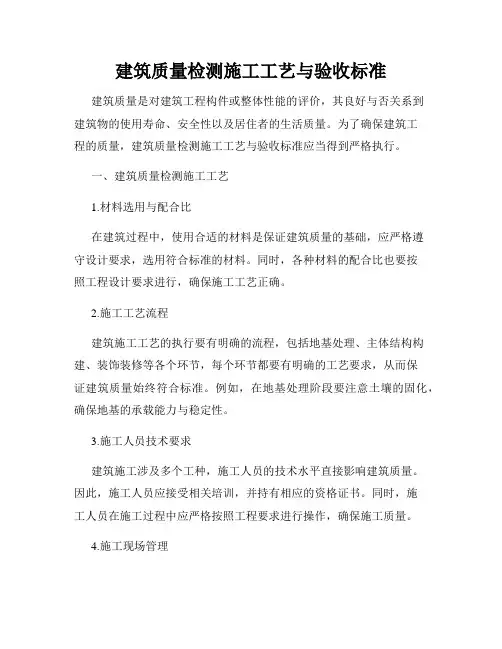 建筑质量检测施工工艺与验收标准

建筑质量是对建筑工程构件或整体性能的评价，其良好与否关系到建筑物的使用寿命、安全性以及居住者的生活质量。为了确保建筑工程的质量，建筑质量检测施工工艺与验收标准应当得到严格执行。

一、建筑质量检测施工工艺

1.材料选用与配合比

在建筑过程中，使用合适的材料是保证建筑质量的基础，应严格遵守设计要求，选用符合标准的材料。同时，各种材料的配合比也要按照工程设计要求进行，确保施工工艺正确。

2.施工工艺流程

建筑施工工艺的执行要有明确的流程，包括地基处理、主体结构构建、装饰装修等各个环节，每个环节都要有明确的工艺要求，从而保证建筑质量始终符合标准。例如，在地基处理阶段要注意土壤的固化，确保地基的承载能力与稳定性。

3.施工人员技术要求

建筑施工涉及多个工种，施工人员的技术水平直接影响建筑质量。因此，施工人员应接受相关培训，并持有相应的资格证书。同时，施工人员在施工过程中应严格按照工程要求进行操作，确保施工质量。

4.施工现场管理